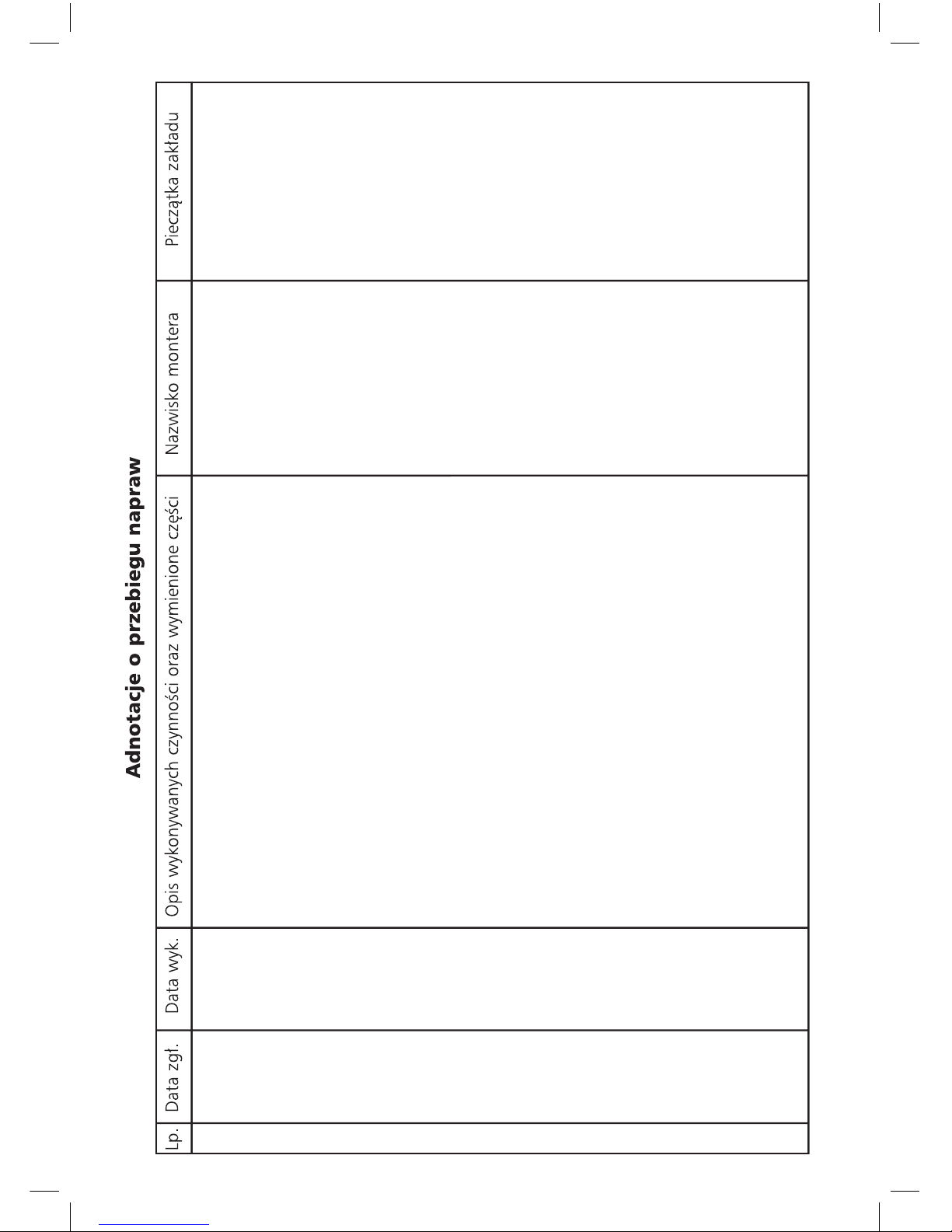 Adnotacje o przebiegu napraw

| Lp. | Data zgł. | Data wyk. | Opis wykonywanych czynności oraz wymienione części | Nazwisko montera | Pieczątka zakładu |
|---|---|---|---|---|---|
| | | | | | |